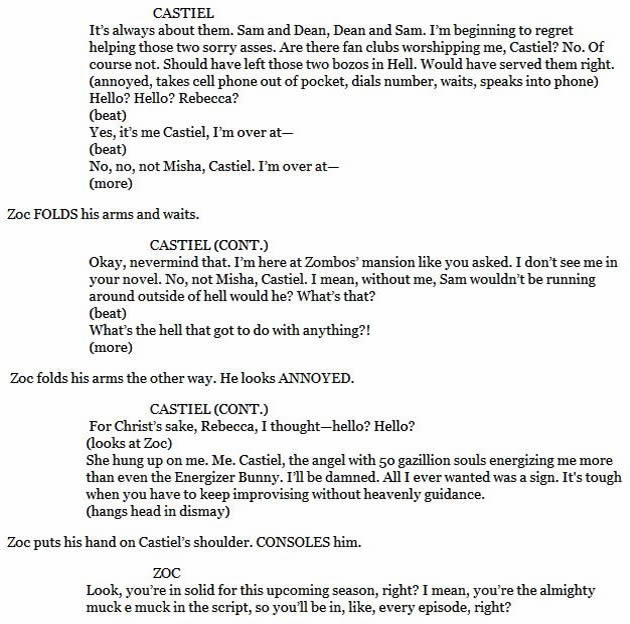 CASTIEL
It's always about them. Sam and Dean, Dean and Sam. I'm beginning to regret helping those two sorry asses. Are there fan clubs worshipping me, Castiel? No. Of course not. Should have left those two bozos in Hell. Would have served them right.
(annoyed, takes cell phone out of pocket, dials number, waits, speaks into phone)
Hello? Hello? Rebecca?
(beat)
Yes, it's me Castiel, I'm over at—
(beat)
No, no, not Misha, Castiel. I'm over at—
(more)

Zoc FOLDS his arms and waits.

CASTIEL (CONT.)
Okay, nevermind that. I'm here at Zombos' mansion like you asked. I don't see me in your novel. No, not Misha, Castiel. I mean, without me, Sam wouldn't be running around outside of hell would he? What's that?
(beat)
What's the hell that got to do with anything?!
(more)

Zoc folds his arms the other way. He looks ANNOYED.

CASTIEL (CONT.)
For Christ's sake, Rebecca, I thought—hello? Hello?
(looks at Zoc)
She hung up on me. Me. Castiel, the angel with 50 gazillion souls energizing me more than even the Energizer Bunny. I'll be damned. All I ever wanted was a sign. It's tough when you have to keep improvising without heavenly guidance.
(hangs head in dismay)

Zoc puts his hand on Castiel's shoulder. CONSOLES him.

ZOC
Look, you're in solid for this upcoming season, right? I mean, you're the almighty muck e muck in the script, so you'll be in, like, every episode, right?